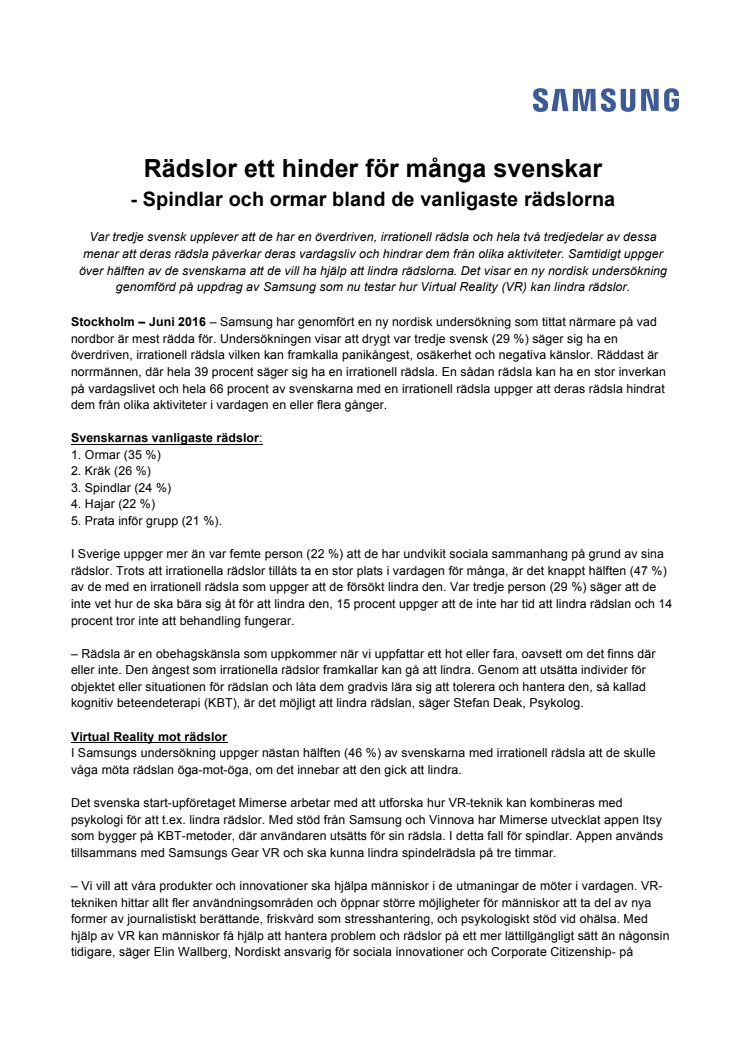 SAMSUNG

Rädslor ett hinder för många svenskar
- Spindlar och ormar bland de vanligaste rädslorna

Var tredje svensk upplever att de har en överdriven, irrationell rädsla och hela två tredjedelar av dessa menar att deras rädsla påverkar deras vardagsliv och hindrar dem från olika aktiviteter. Samtidigt uppger över hälften av de svenskarna att de vill ha hjälp att lindra rädslorna. Det visar en ny nordisk undersökning genomförd på uppdrag av Samsung som nu testar hur Virtual Reality (VR) kan lindra rädslor.

Stockholm – Juni 2016 – Samsung har genomfört en ny nordisk undersökning som tittat närmare på vad nordbor är mest rädda för. Undersökningen visar att drygt var tredje svensk (29 %) säger sig ha en överdriven, irrationell rädsla vilken kan framkalla panikångest, osäkerhet och negativa känslor. Räddast är norrmännen, där hela 39 procent säger sig ha en irrationell rädsla. En sådan rädsla kan ha en stor inverkan på vardagslivet och hela 66 procent av svenskarna med en irrationell rädsla uppger att deras rädsla hindrat dem från olika aktiviteter i vardagen en eller flera gånger.

Svenskarnas vanligaste rädslor:
1. Ormar (35 %)
2. Kräk (26 %)
3. Spindlar (24 %)
4. Hajar (22 %)
5. Prata inför grupp (21 %).

I Sverige uppger mer än var femte person (22 %) att de har undvikit sociala sammanhang på grund av sina rädslor. Trots att irrationella rädslor tillåts ta en stor plats i vardagen för många, är det knappt hälften (47 %) av de med en irrationell rädsla som uppger att de försökt lindra den. Var tredje person (29 %) säger att de inte vet hur de ska bära sig åt för att lindra den, 15 procent uppger att de inte har tid att lindra rädslan och 14 procent tror inte att behandling fungerar.

– Rädsla är en obehagskänsla som uppkommer när vi uppfattar ett hot eller fara, oavsett om det finns där eller inte. Den ångest som irrationella rädslor framkallar kan gå att lindra. Genom att utsätta individer för objektet eller situationen för rädslan och låta dem gradvis lära sig att tolerera och hantera den, så kallad kognitiv beteendeterapi (KBT), är det möjligt att lindra rädslan, säger Stefan Deak, Psykolog.

Virtual Reality mot rädslor
I Samsungs undersökning uppger nästan hälften (46 %) av svenskarna med irrationell rädsla att de skulle våga möta rädslan öga-mot-öga, om det innebar att den gick att lindra.

Det svenska start-upföretaget Mimerse arbetar med att utforska hur VR-teknik kan kombineras med psykologi för att t.ex. lindra rädslor. Med stöd från Samsung och Vinnova har Mimerse utvecklat appen Itsy som bygger på KBT-metoder, där användaren utsätts för sin rädsla. I detta fall för spindlar. Appen används tillsammans med Samsungs Gear VR och ska kunna lindra spindelrädsla på tre timmar.

– Vi vill att våra produkter och innovationer ska hjälpa människor i de utmaningar de möter i vardagen. VR-tekniken hittar allt fler användningsområden och öppnar större möjligheter för människor att ta del av nya former av journalistiskt berättande, friskvård som stresshantering, och psykologiskt stöd vid ohälsa. Med hjälp av VR kan människor få hjälp att hantera problem och rädslor på ett mer lättillgängligt sätt än någonsin tidigare, säger Elin Wallberg, Nordiskt ansvarig för sociala innovationer och Corporate Citizenship- på